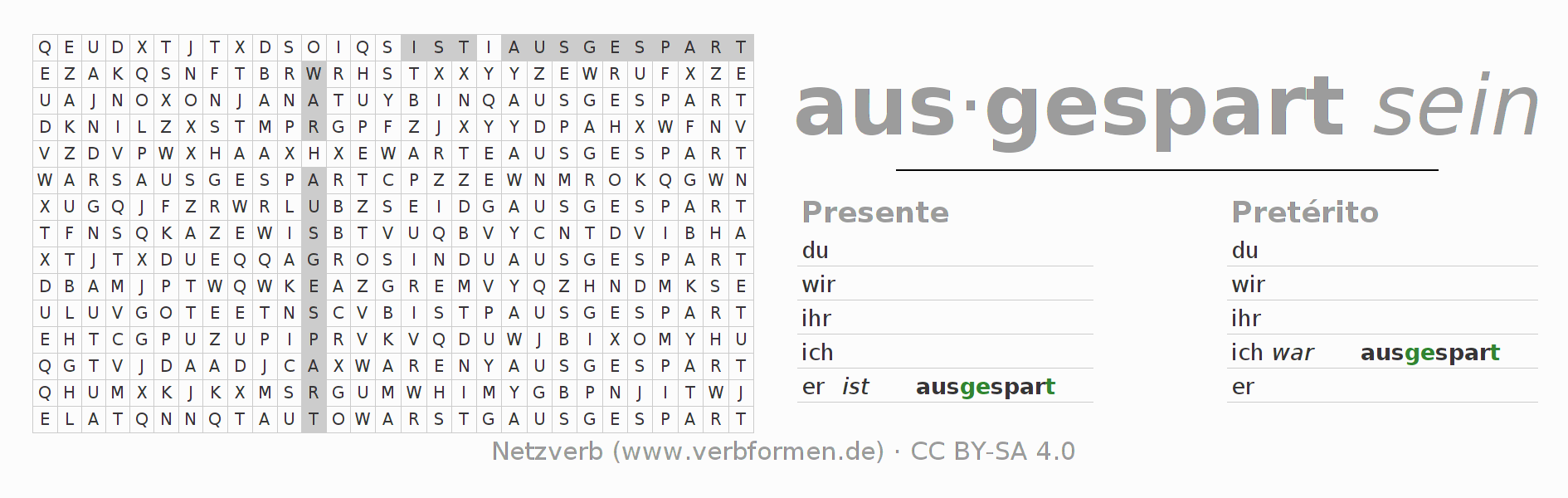 | Q | E | U | D | X | T | J | T | X | D | S | O | I | Q | S | I | S | T | I | A | U | S | G | E | S | P | A | R | T |
|---|---|---|---|---|---|---|---|---|---|---|---|---|---|---|---|---|---|---|---|---|---|---|---|---|---|---|---|---|
| E | Z | A | K | Q | S | N | F | T | B | R | W | R | H | S | T | X | X | Y | Y | Z | E | W | R | U | F | X | Z | E |
| U | A | J | N | O | X | O | N | J | A | N | A | T | U | Y | B | I | N | Q | A | U | S | G | E | S | P | A | R | T |
| D | K | N | I | L | Z | X | S | T | M | P | R | G | P | F | Z | J | X | Y | Y | D | P | A | H | X | W | F | N | V |
| V | Z | D | V | P | W | X | H | A | A | X | H | X | E | W | A | R | T | E | A | U | S | G | E | S | P | A | R | T |
| W | A | R | S | A | U | S | G | E | S | P | A | R | T | C | P | Z | Z | E | W | N | M | R | O | K | Q | G | W | N |
| X | U | G | Q | J | F | Z | R | W | R | L | U | B | Z | S | E | I | D | G | A | U | S | G | E | S | P | A | R | T |
| T | F | N | S | Q | K | A | Z | E | W | I | S | B | T | V | U | Q | B | V | Y | C | N | T | D | V | I | B | H | A |
| X | T | J | T | X | D | U | E | Q | Q | A | G | R | O | S | I | N | D | U | A | U | S | G | E | S | P | A | R | T |
| D | B | A | M | J | P | T | W | Q | W | K | E | A | Z | G | R | E | M | V | Y | Q | Z | H | N | D | M | K | S | E |
| U | L | U | V | G | O | T | E | E | T | N | S | C | V | B | I | S | T | P | A | U | S | G | E | S | P | A | R | T |
| E | H | T | C | G | P | U | Z | U | P | I | P | R | V | K | V | Q | D | U | W | J | B | I | X | O | M | Y | H | U |
| Q | G | T | V | J | D | A | A | D | J | C | A | X | W | A | R | E | N | Y | A | U | S | G | E | S | P | A | R | T |
| Q | H | U | M | X | K | J | K | X | M | S | R | G | U | M | W | H | I | M | Y | G | B | P | N | J | I | T | W | J |
| E | L | A | T | Q | N | N | Q | T | A | U | T | O | W | A | R | S | T | G | A | U | S | G | E | S | P | A | R | T |

aus·gespart sein

Presente
du
wir
ihr
ich
er ist ausgespart

Pretérito
du
wir
ihr
ich war ausgespart
er

Netzverb (www.verbformen.de) · CC BY-SA 4.0